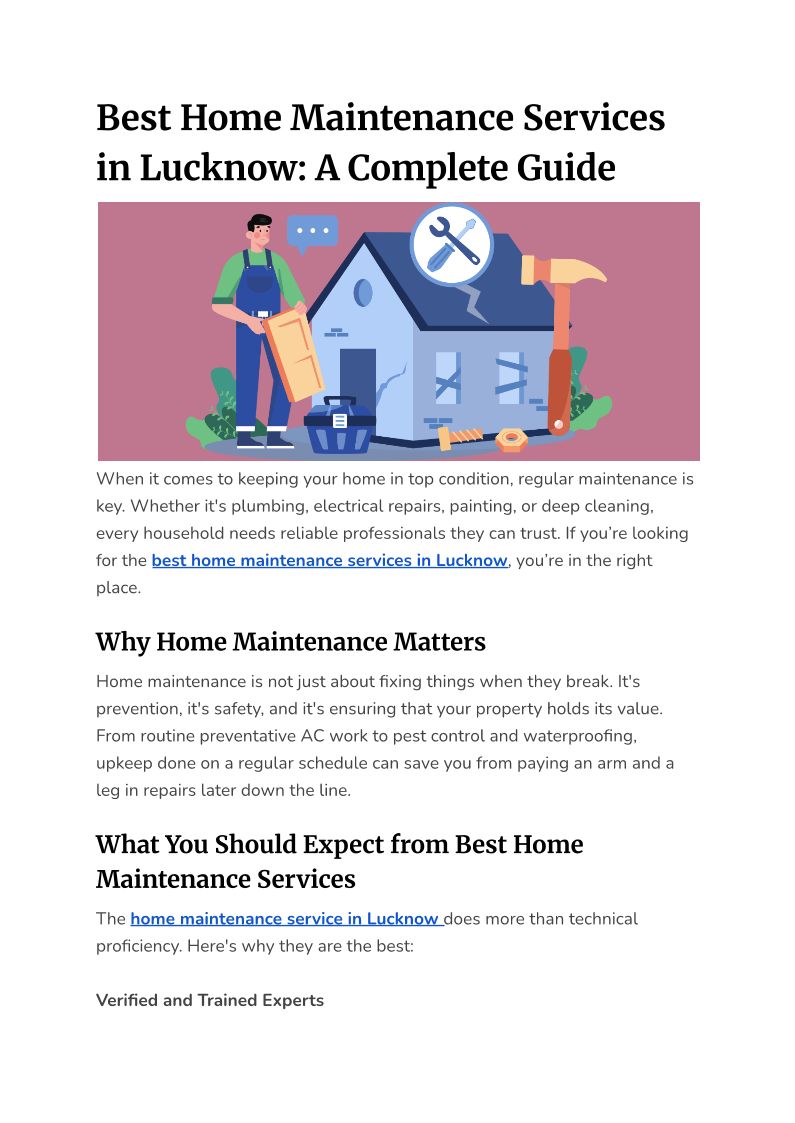 Best Home Maintenance Services in Lucknow: A Complete Guide

When it comes to keeping your home in top condition, regular maintenance is key. Whether it's plumbing, electrical repairs, painting, or deep cleaning, every household needs reliable professionals they can trust. If you're looking for the best home maintenance services in Lucknow, you're in the right place.

Why Home Maintenance Matters

Home maintenance is not just about fixing things when they break. It's prevention, it's safety, and it's ensuring that your property holds its value. From routine preventative AC work to pest control and waterproofing, upkeep done on a regular schedule can save you from paying an arm and a leg in repairs later down the line.

What You Should Expect from Best Home Maintenance Services

The home maintenance service in Lucknow does more than technical proficiency. Here's why they are the best:

Verified and Trained Experts